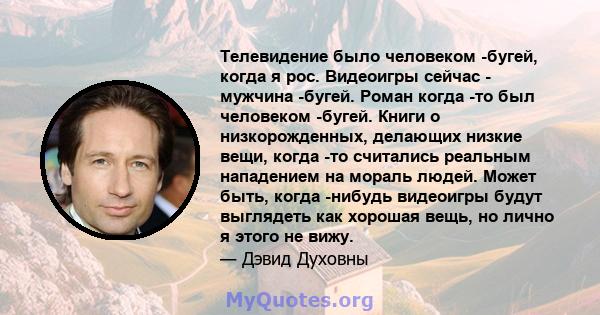 Телевидение было человеком -бугей, когда я рос. Видеоигры сейчас - мужчина -бугей. Роман когда -то был человеком -бугей. Книги о низкорожденных, делающих низкие вещи, когда -то считались реальным нападением на мораль людей. Может быть, когда -нибудь видеоигры будут выглядеть как хорошая вещь, но лично я этого не вижу.
— Дэвид Духовны

MyQuotes.org